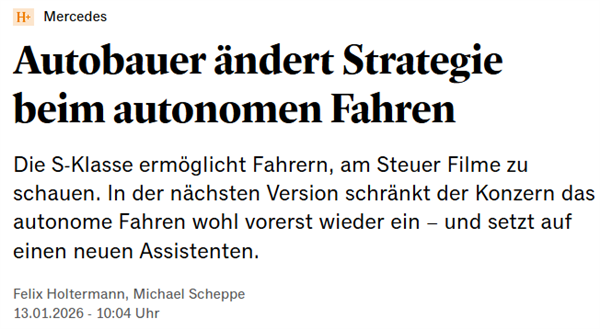 H+ Mercedes

Autobauer ändert Strategie beim autonomen Fahren

Die S-Klasse ermöglicht Fahrern, am Steuer Filme zu schauen. In der nächsten Version schränkt der Konzern das autonome Fahren wohl vorerst wieder ein – und setzt auf einen neuen Assistenten.

Felix Holtermann, Michael Scheppe
13.01.2026 - 10:04 Uhr